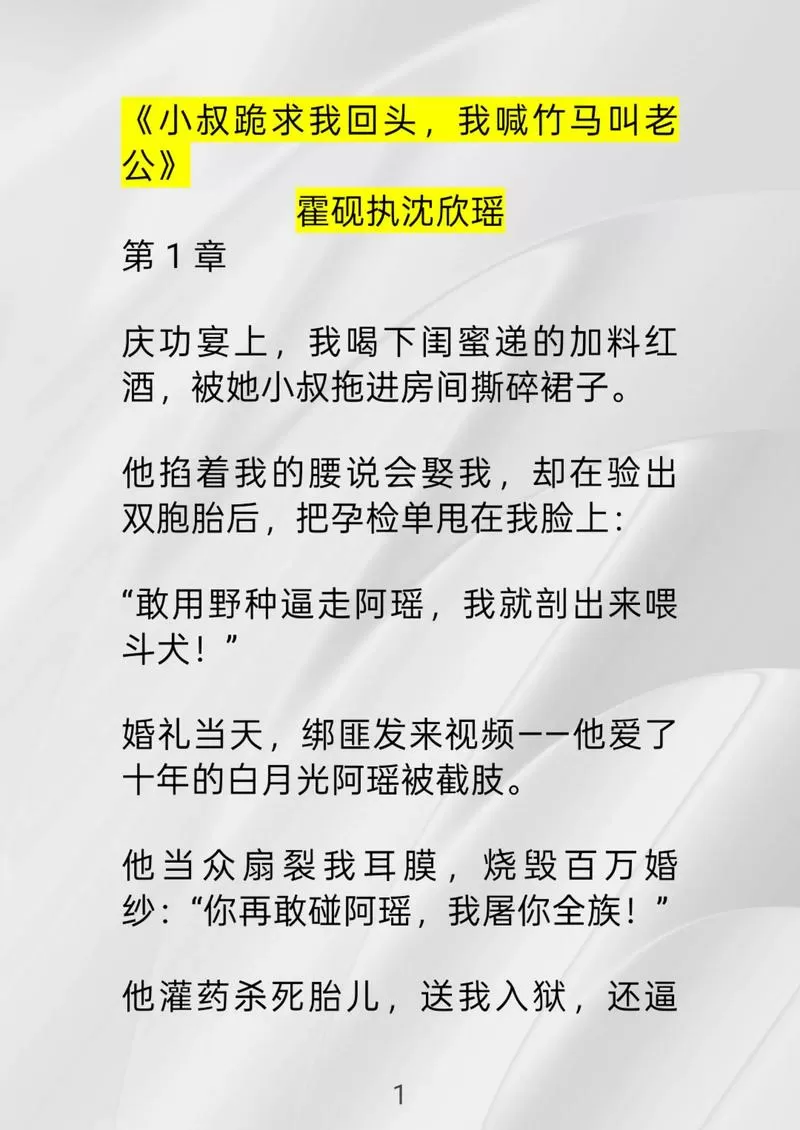 《小叔跪求我回头，我喊竹马叫老公》

霍砚执沈欣瑶

第 1 章

庆功宴上，我喝下闺蜜递的加料红酒，被她小叔拖进房间撕碎裙子。

他掐着我的腰说会娶我，却在验出双胞胎后，把孕检单甩在我脸上：

“敢用野种逼走阿瑶，我就剖出来喂斗犬！”

婚礼当天，绑匪发来视频——他爱了十年的白月光阿瑶被截肢。

他当众扇裂我耳膜，烧毁百万婚纱：“你再敢碰阿瑶，我屠你全族！”

他灌药杀死胎儿，送我入狱，还逼

1